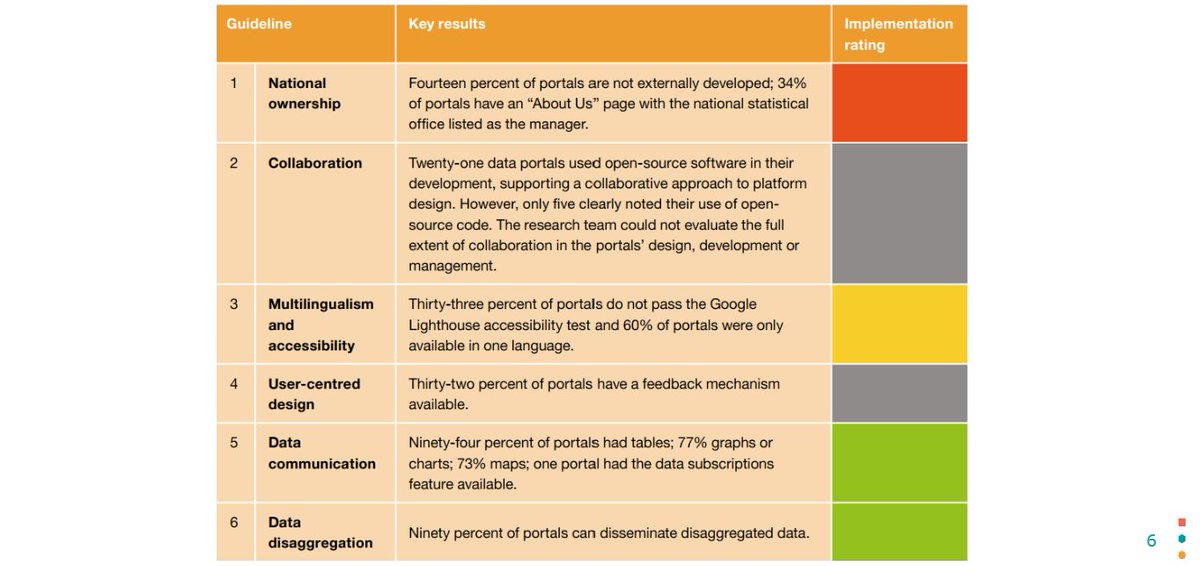 | Guideline |  | Key results | Implementation rating |
|---|---|---|---|
| 1 | National ownership | Fourteen percent of portals are not externally developed; 34% of portals have an "About Us" page with the national statistical office listed as the manager. |  |
| 2 | Collaboration | Twenty-one data portals used open-source software in their development, supporting a collaborative approach to platform design. However, only five clearly noted their use of open-source code. The research team could not evaluate the full extent of collaboration in the portals' design, development or management. |  |
| 3 | Multilingualism and accessibility | Thirty-three percent of portals do not pass the Google Lighthouse accessibility test and 60% of portals were only available in one language. |  |
| 4 | User-centred design | Thirty-two percent of portals have a feedback mechanism available. |  |
| 5 | Data communication | Ninety-four percent of portals had tables; 77% graphs or charts; 73% maps; one portal had the data subscriptions feature available. |  |
| 6 | Data disaggregation | Ninety percent of portals can disseminate disaggregated data. |  |

6